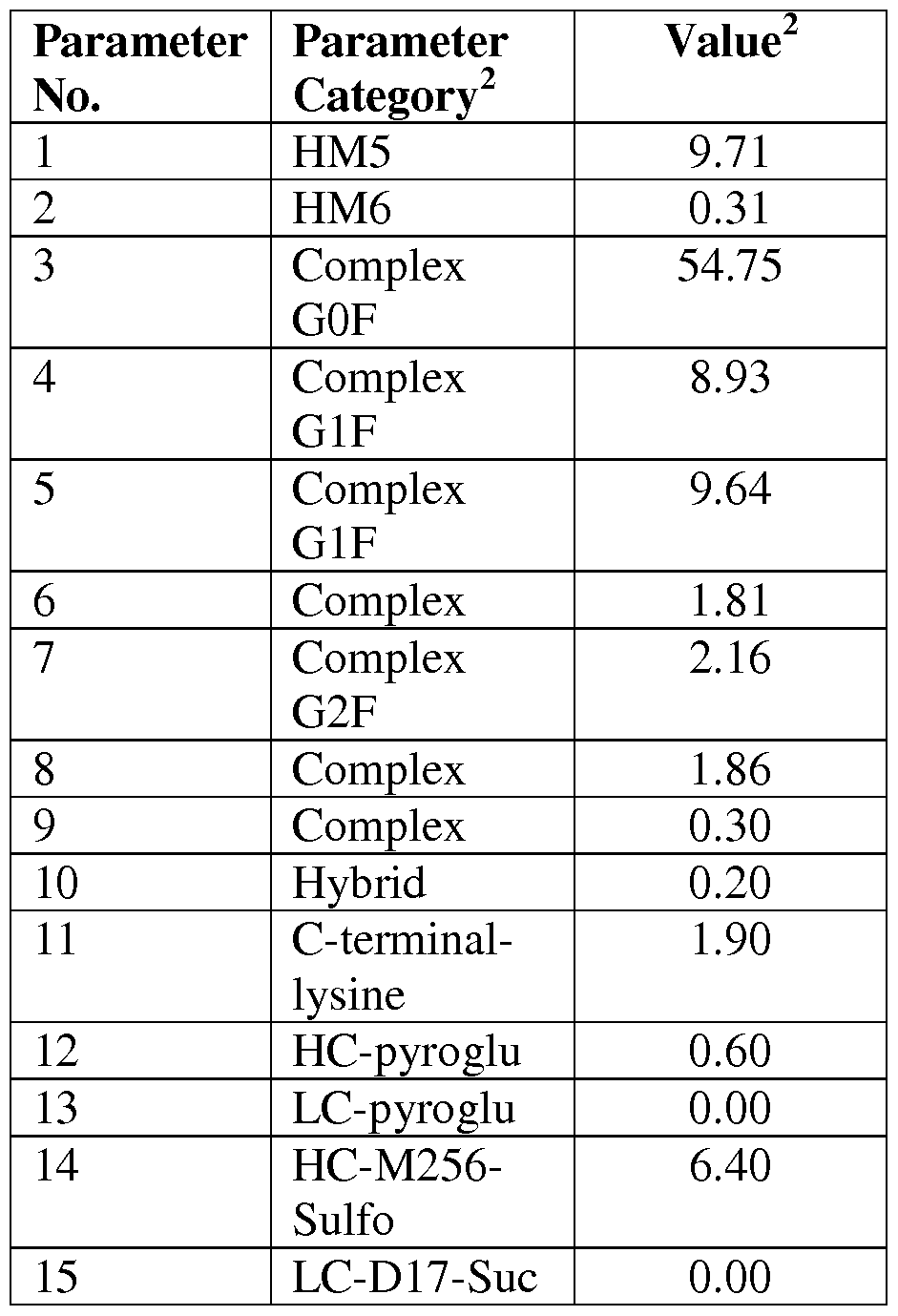 | Parameter No. | Parameter Category$^2$ | Value$^2$ |
|---|---|---|
| 1 | HM5 | 9.71 |
| 2 | HM6 | 0.31 |
| 3 | Complex G0F | 54.75 |
| 4 | Complex G1F | 8.93 |
| 5 | Complex G1F | 9.64 |
| 6 | Complex | 1.81 |
| 7 | Complex G2F | 2.16 |
| 8 | Complex | 1.86 |
| 9 | Complex | 0.30 |
| 10 | Hybrid | 0.20 |
| 11 | C-terminal-lysine | 1.90 |
| 12 | HC-pyroglu | 0.60 |
| 13 | LC-pyroglu | 0.00 |
| 14 | HC-M256-Sulfo | 6.40 |
| 15 | LC-D17-Suc | 0.00 |